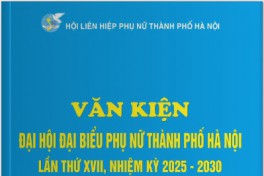 HỘI LIÊN HIỆP PHỤ NỮ THÀNH PHỐ HÀ NỘI

VĂN KIỆN

ĐẠI HỘI ĐẠI BIỂU PHỤ NỮ THÀNH PHỐ HÀ NỘI

LẦN THỨ XVII, NHIỆM KỲ 2025 - 2030